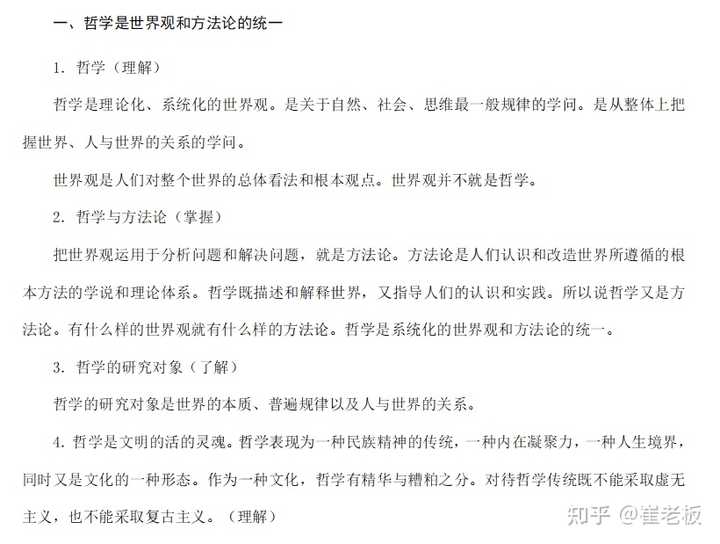 一、哲学是世界观和方法论的统一

1. 哲学（理解）

哲学是理论化、系统化的世界观。是关于自然、社会、思维最一般规律的学问。是从整体上把握世界、人与世界的关系的学问。

世界观是人们对整个世界的总体看法和根本观点。世界观并不就是哲学。

2. 哲学与方法论（掌握）

把世界观运用于分析问题和解决问题，就是方法论。方法论是人们认识和改造世界所遵循的根本方法的学说和理论体系。哲学既描述和解释世界，又指导人们的认识和实践。所以说哲学又是方法论。有什么样的世界观就有什么样的方法论。哲学是系统化的世界观和方法论的统一。

3. 哲学的研究对象（了解）

哲学的研究对象是世界的本质、普遍规律以及人与世界的关系。

4. 哲学是文明的活的灵魂。哲学表现为一种民族精神的传统，一种内在凝聚力，一种人生境界，同时又是文化的一种形态。作为一种文化，哲学有精华与糟粕之分。对待哲学传统既不能采取虚无主义，也不能采取复古主义。（理解）

知乎 @崔老板